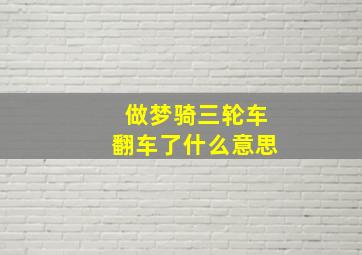 做梦骑三轮车
翻车了什么意思